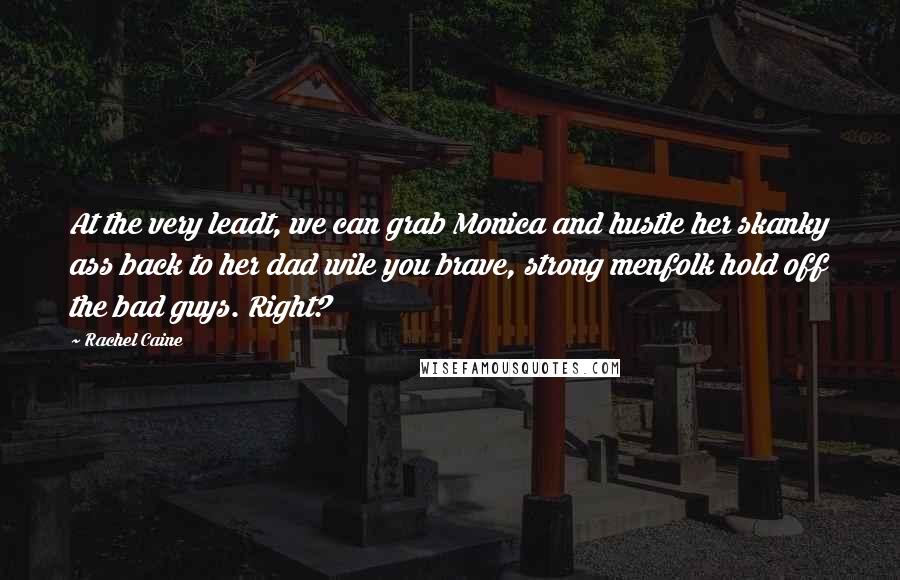 At the very leadt, we can grab Monica and hustle her skanky ass back to her dad wile you brave, strong menfolk hold off the bad guys. Right?

~ Rachel Caine

WISEFAMOUSQUOTES.COM